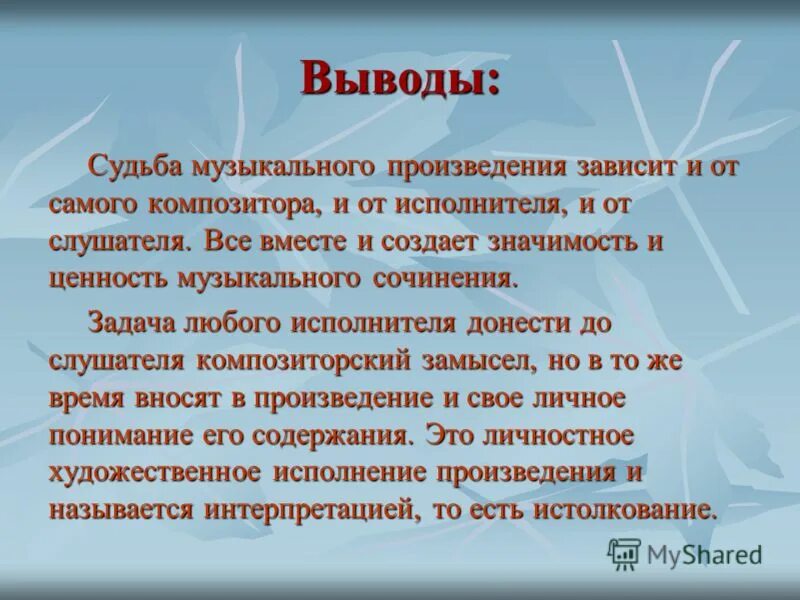 Выводы:

Судьба музыкального произведения зависит и от самого композитора, и от исполнителя, и от слушателя. Все вместе и создает значимость и ценность музыкального сочинения.

Задача любого исполнителя донести до слушателя композиторский замысел, но в то же время вносят в произведение и свое личное понимание его содержания. Это личностное художественное исполнение произведения и называется интерпретацией, то есть истолкование.

MyShared